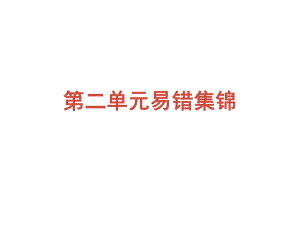 第二单元易错集锦